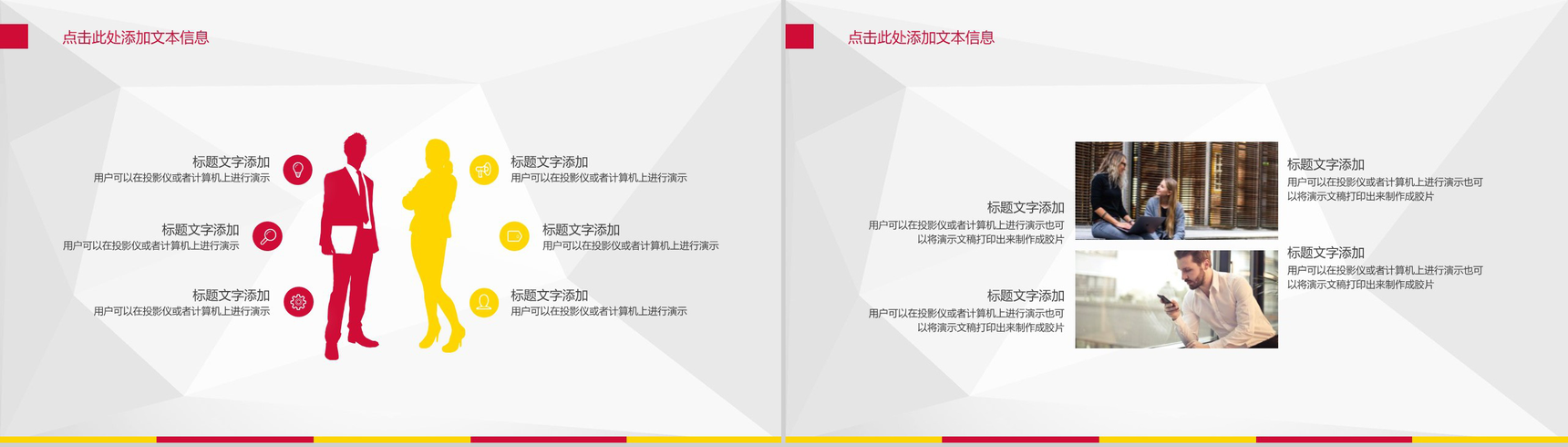 点击此处添加文本信息

标题文字添加
用户可以在投影仪或者计算机上进行演示

标题文字添加
用户可以在投影仪或者计算机上进行演示

标题文字添加
用户可以在投影仪或者计算机上进行演示

标题文字添加
用户可以在投影仪或者计算机上进行演示

标题文字添加
用户可以在投影仪或者计算机上进行演示

标题文字添加
用户可以在投影仪或者计算机上进行演示

点击此处添加文本信息

标题文字添加
用户可以在投影仪或者计算机上进行演示也可以将演示文稿打印出来制作成胶片

标题文字添加
用户可以在投影仪或者计算机上进行演示也可以将演示文稿打印出来制作成胶片

标题文字添加
用户可以在投影仪或者计算机上进行演示也可以将演示文稿打印出来制作成胶片

标题文字添加
用户可以在投影仪或者计算机上进行演示也可以将演示文稿打印出来制作成胶片